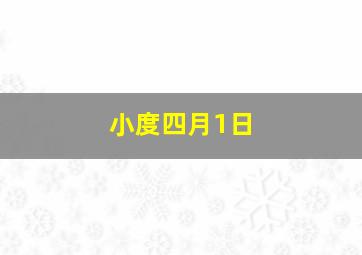 小度四月1日